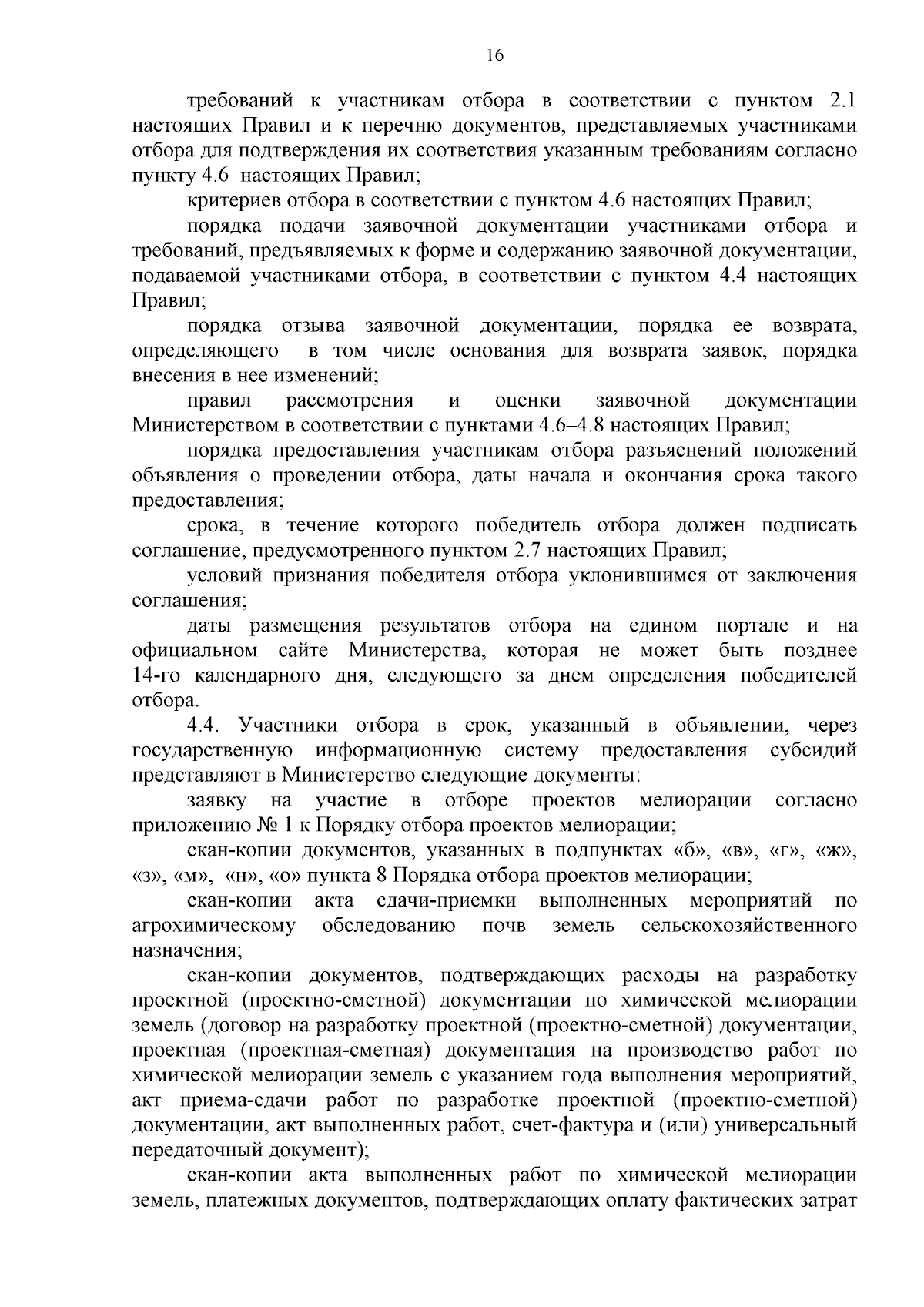 16

требований к участникам отбора в соответствии с пунктом 2.1 настоящих Правил и к перечню документов, представляемых участниками отбора для подтверждения их соответствия указанным требованиям согласно пункту 4.6 настоящих Правил;

критериев отбора в соответствии с пунктом 4.6 настоящих Правил;

порядка подачи заявочной документации участниками отбора и требований, предъявляемых к форме и содержанию заявочной документации, подаваемой участниками отбора, в соответствии с пунктом 4.4 настоящих Правил;

порядка отзыва заявочной документации, порядка ее возврата, определяющего в том числе основания для возврата заявок, порядка внесения в нее изменений;

правил рассмотрения и оценки заявочной документации Министерством в соответствии с пунктами 4.6–4.8 настоящих Правил;

порядка предоставления участникам отбора разъяснений положений объявления о проведении отбора, даты начала и окончания срока такого предоставления;

срока, в течение которого победитель отбора должен подписать соглашение, предусмотренного пунктом 2.7 настоящих Правил;

условий признания победителя отбора уклонившимся от заключения соглашения;

даты размещения результатов отбора на едином портале и на официальном сайте Министерства, которая не может быть позднее 14-го календарного дня, следующего за днем определения победителей отбора.

4.4. Участники отбора в срок, указанный в объявлении, через государственную информационную систему предоставления субсидий представляют в Министерство следующие документы:

заявку на участие в отборе проектов мелиорации согласно приложению № 1 к Порядку отбора проектов мелиорации;

скан-копии документов, указанных в подпунктах «б», «в», «г», «ж», «з», «м», «н», «о» пункта 8 Порядка отбора проектов мелиорации;

скан-копии акта сдачи-приемки выполненных мероприятий по агрохимическому обследованию почв земель сельскохозяйственного назначения;

скан-копии документов, подтверждающих расходы на разработку проектной (проектно-сметной) документации по химической мелиорации земель (договор на разработку проектной (проектно-сметной) документации, проектная (проектная-сметная) документация на производство работ по химической мелиорации земель с указанием года выполнения мероприятий, акт приема-сдачи работ по разработке проектной (проектно-сметной) документации, акт выполненных работ, счет-фактура и (или) универсальный передаточный документ);

скан-копии акта выполненных работ по химической мелиорации земель, платежных документов, подтверждающих оплату фактических затрат